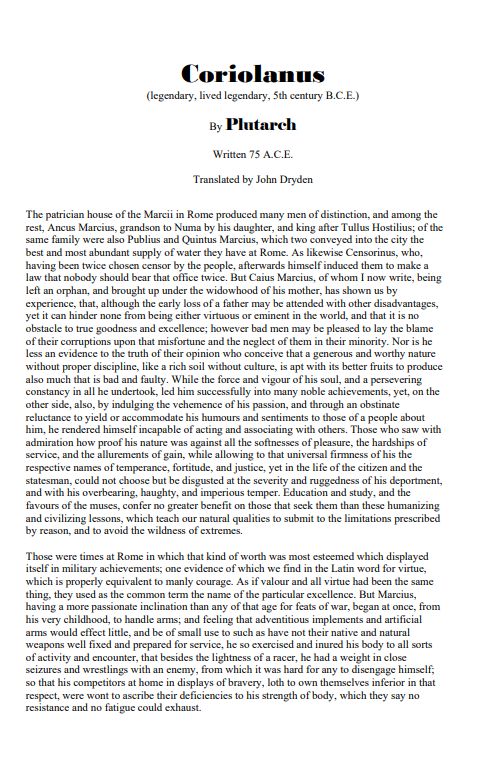 Coriolanus

(legendary, lived legendary, 5th century B.C.E.)

By Plutarch

Written 75 A.C.E.

Translated by John Dryden

The patrician house of the Marcii in Rome produced many men of distinction, and among the rest, Ancus Marcius, grandson to Numa by his daughter, and king after Tullus Hostilius; of the same family were also Publius and Quintus Marcius, which two conveyed into the city the best and most abundant supply of water they have at Rome. As likewise Censorinus, who, having been twice chosen censor by the people, afterwards himself induced them to make a law that nobody should bear that office twice. But Caius Marcius, of whom I now write, being left an orphan, and brought up under the widowhood of his mother, has shown us by experience, that, although the early loss of a father may be attended with other disadvantages, yet it can hinder none from being either virtuous or eminent in the world, and that it is no obstacle to true goodness and excellence; however bad men may be pleased to lay the blame of their corruptions upon that misfortune and the neglect of them in their minority. Nor is he less an evidence to the truth of their opinion who conceive that a generous and worthy nature without proper discipline, like a rich soil without culture, is apt with its better fruits to produce also much that is bad and faulty. While the force and vigour of his soul, and a persevering constancy in all he undertook, led him successfully into many noble achievements, yet, on the other side, also, by indulging the vehemence of his passion, and through an obstinate reluctance to yield or accommodate his humours and sentiments to those of a people about him, he rendered himself incapable of acting and associating with others. Those who saw with admiration how proof his nature was against all the softnesses of pleasure, the hardships of service, and the allurements of gain, while allowing to that universal firmness of his the respective names of temperance, fortitude, and justice, yet in the life of the citizen and the statesman, could not choose but be disgusted at the severity and ruggedness of his deportment, and with his overbearing, haughty, and imperious temper. Education and study, and the favours of the muses, confer no greater benefit on those that seek them than these humanizing and civilizing lessons, which teach our natural qualities to submit to the limitations prescribed by reason, and to avoid the wildness of extremes.

Those were times at Rome in which that kind of worth was most esteemed which displayed itself in military achievements; one evidence of which we find in the Latin word for virtue, which is properly equivalent to manly courage. As if valour and all virtue had been the same thing, they used as the common term the name of the particular excellence. But Marcius, having a more passionate inclination than any of that age for feats of war, began at once, from his very childhood, to handle arms; and feeling that adventitious implements and artificial arms would effect little, and be of small use to such as have not their native and natural weapons well fixed and prepared for service, he so exercised and inured his body to all sorts of activity and encounter, that besides the lightness of a racer, he had a weight in close seizures and wrestlings with an enemy, from which it was hard for any to disengage himself; so that his competitors at home in displays of bravery, loth to own themselves inferior in that respect, were wont to ascribe their deficiencies to his strength of body, which they say no resistance and no fatigue could exhaust.